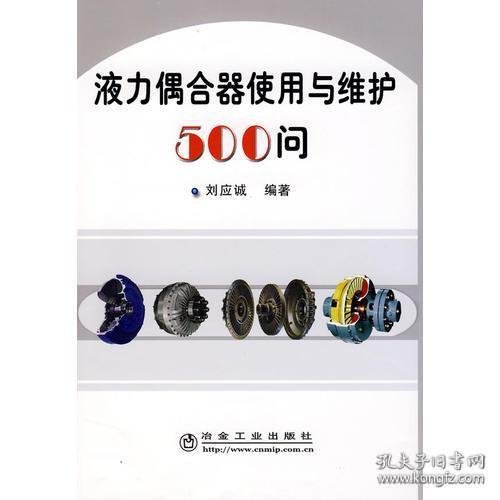 液力偶合器使用与维护
500问

刘应诚 编著

冶金工业出版社
http://www.cnmip.com.cn

孔夫子旧书网
www.kongfz.com